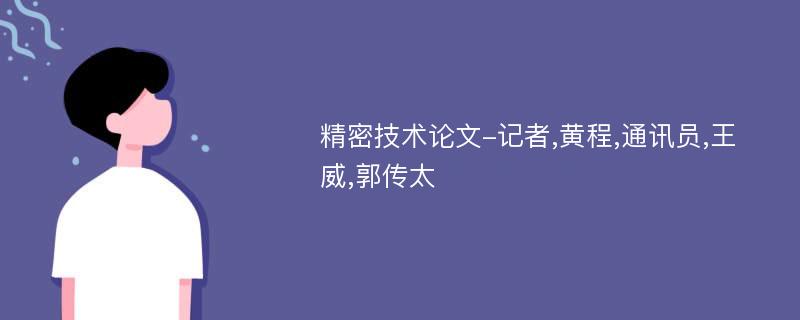 精密技术论文-记者,黄程,通讯员,王威,郭传太